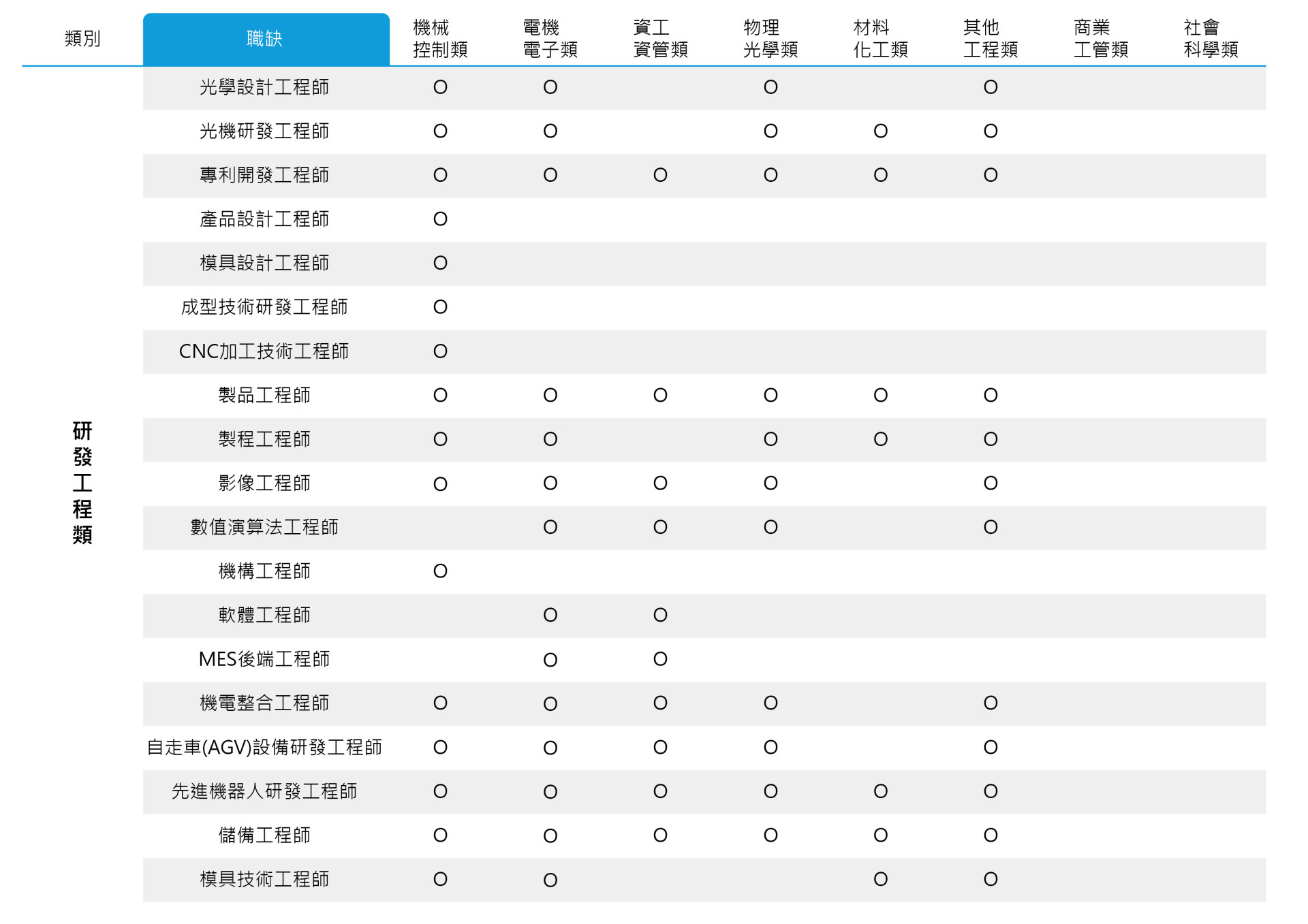 | 類別 | 職缺 | 機械控制類 | 電機電子類 | 資工資管類 | 物理光學類 | 材料化工類 | 其他工程類 | 商業工管類 | 社會科學類 |
|---|---|---|---|---|---|---|---|---|---|
| 研發工程類 | 光學設計工程師 | O | O |  | O |  | O |  |  |
|  | 光機研發工程師 | O | O |  | O | O | O |  |  |
|  | 專利開發工程師 | O | O | O | O | O | O |  |  |
|  | 產品設計工程師 | O |  |  |  |  |  |  |  |
|  | 模具設計工程師 | O |  |  |  |  |  |  |  |
|  | 成型技術研發工程師 | O |  |  |  |  |  |  |  |
|  | CNC加工技術工程師 | O |  |  |  |  |  |  |  |
|  | 製品工程師 | O | O | O | O | O | O |  |  |
|  | 製程工程師 | O | O |  | O | O | O |  |  |
|  | 影像工程師 | O | O | O | O |  | O |  |  |
|  | 數值演算法工程師 |  | O | O | O |  | O |  |  |
|  | 機構工程師 | O |  |  |  |  |  |  |  |
|  | 軟體工程師 |  | O | O |  |  |  |  |  |
|  | MES後端工程師 |  | O | O |  |  |  |  |  |
|  | 機電整合工程師 | O | O | O | O |  | O |  |  |
|  | 自走車(AGV)設備研發工程師 | O | O | O | O |  | O |  |  |
|  | 先進機器人研發工程師 | O | O | O | O | O | O |  |  |
|  | 儲備工程師 | O | O | O | O | O | O |  |  |
|  | 模具技術工程師 | O | O |  |  | O | O |  |  |